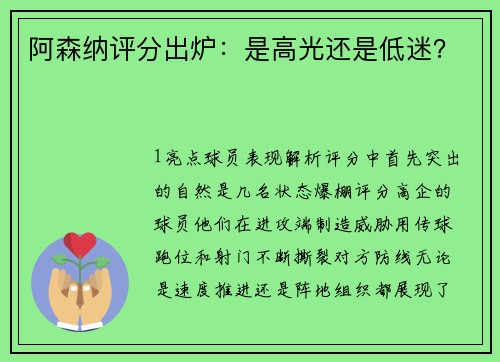 阿森纳评分出炉：是高光还是低迷？

1亮点球员表现解析评分中首先突出的自然是几名状态爆棚评分高企的球员他们在进攻端制造威胁用传球跑位和射门不断撕裂对方防线无论是速度推进还是阵地组织都展现了